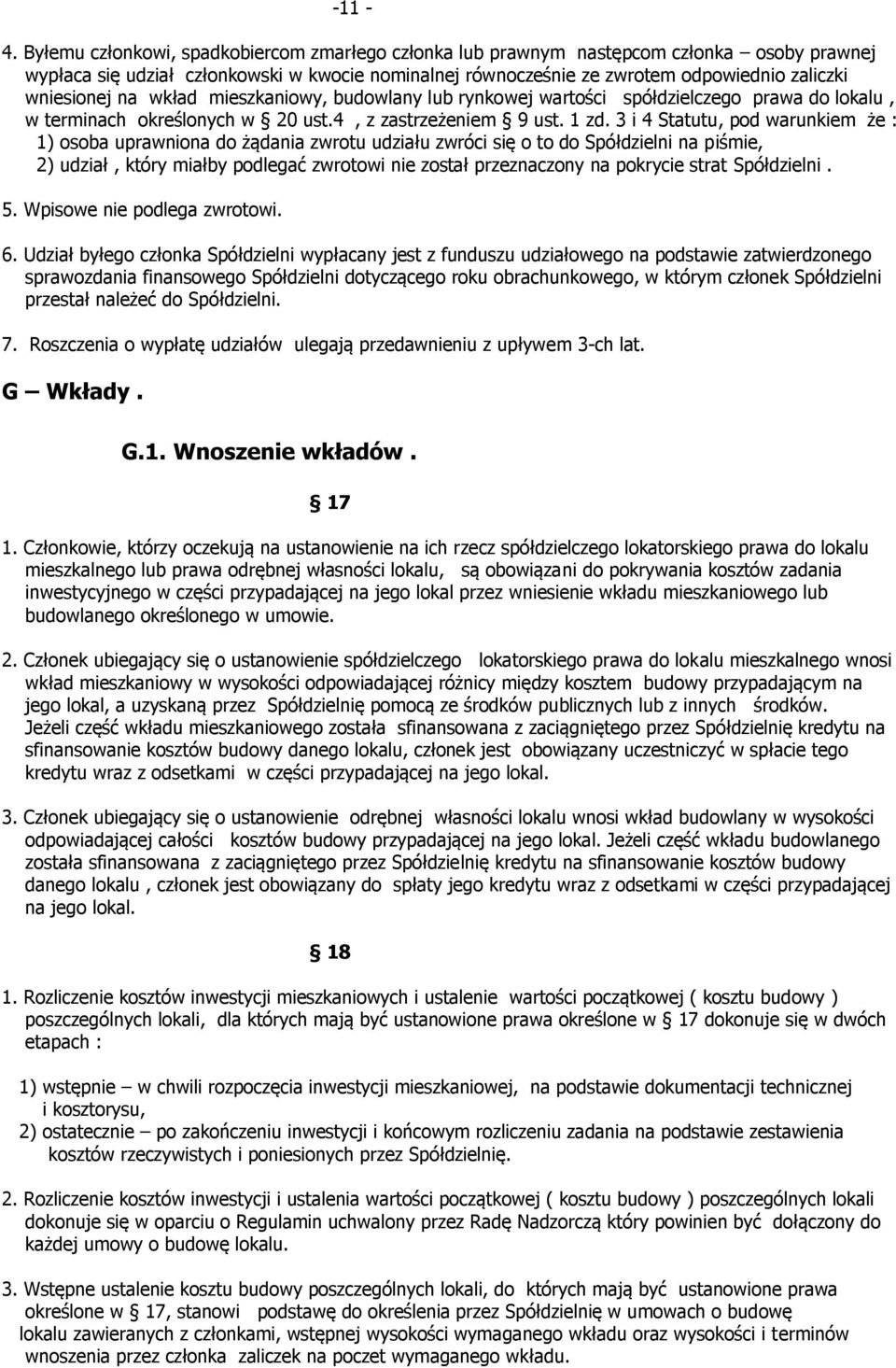 -11 -

4. Byłemu członkowi, spadkobiercom zmarłego członka lub prawnym następcom członka – osoby prawnej wypłaca się udział członkowski w kwocie nominalnej równocześnie ze zwrotem odpowiednio zaliczki wniesionej na wkład mieszkaniowy, budowlany lub rynkowej wartości spółdzielczego prawa do lokalu , w terminach określonych w § 20 ust.4 , z zastrzeżeniem § 9 ust. 1 zd. 3 i 4 Statutu, pod warunkiem że :
1) osoba uprawniona do żądania zwrotu udziału zwróci się o to do Spółdzielni na piśmie,
2) udział , który miałby podlegać zwrotowi nie został przeznaczony na pokrycie strat Spółdzielni .

5. Wpisowe nie podlega zwrotowi.

6. Udział byłego członka Spółdzielni wypłacany jest z funduszu udziałowego na podstawie zatwierdzonego sprawozdania finansowego Spółdzielni dotyczącego roku obrachunkowego, w którym członek Spółdzielni przestał należeć do Spółdzielni.

7. Roszczenia o wypłatę udziałów ulegają przedawnieniu z upływem 3-ch lat.

G – Wkłady .

G.1. Wnoszenie wkładów .

§ 17

1. Członkowie, którzy oczekują na ustanowienie na ich rzecz spółdzielczego lokatorskiego prawa do lokalu mieszkalnego lub prawa odrębnej własności lokalu, są obowiązani do pokrywania kosztów zadania inwestycyjnego w części przypadającej na jego lokal przez wniesienie wkładu mieszkaniowego lub budowlanego określonego w umowie.

2. Członek ubiegający się o ustanowienie spółdzielczego lokatorskiego prawa do lokalu mieszkalnego wnosi wkład mieszkaniowy w wysokości odpowiadającej różnicy między kosztem budowy przypadającym na jego lokal, a uzyskaną przez Spółdzielnię pomocą ze środków publicznych lub z innych środków. Jeżeli część wkładu mieszkaniowego została sfinansowana z zaciągniętego przez Spółdzielnię kredytu na sfinansowanie kosztów budowy danego lokalu, członek jest obowiązany uczestniczyć w spłacie tego kredytu wraz z odsetkami w części przypadającej na jego lokal.

3. Członek ubiegający się o ustanowienie odrębnej własności lokalu wnosi wkład budowlany w wysokości odpowiadającej całości kosztów budowy przypadającej na jego lokal. Jeżeli część wkładu budowlanego została sfinansowana z zaciągniętego przez Spółdzielnię kredytu na sfinansowanie kosztów budowy danego lokalu , członek jest obowiązany do spłaty jego kredytu wraz z odsetkami w części przypadającej na jego lokal.

§ 18

1. Rozliczenie kosztów inwestycji mieszkaniowych i ustalenie wartości początkowej ( kosztu budowy ) poszczególnych lokali, dla których mają być ustanowione prawa określone w § 17 dokonuje się w dwóch etapach :

1) wstępnie – w chwili rozpoczęcia inwestycji mieszkaniowej, na podstawie dokumentacji technicznej i kosztorysu,
2) ostatecznie – po zakończeniu inwestycji i końcowym rozliczeniu zadania na podstawie zestawienia kosztów rzeczywistych i poniesionych przez Spółdzielnię.

2. Rozliczenie kosztów inwestycji i ustalenia wartości początkowej ( kosztu budowy ) poszczególnych lokali dokonuje się w oparciu o Regulamin uchwalony przez Radę Nadzorczą który powinien być dołączony do każdej umowy o budowę lokalu.

3. Wstępne ustalenie kosztu budowy poszczególnych lokali, do których mają być ustanowione prawa określone w § 17, stanowi podstawę do określenia przez Spółdzielnię w umowach o budowę lokalu zawieranych z członkami, wstępnej wysokości wymaganego wkładu oraz wysokości i terminów wnoszenia przez członka zaliczek na poczet wymaganego wkładu.